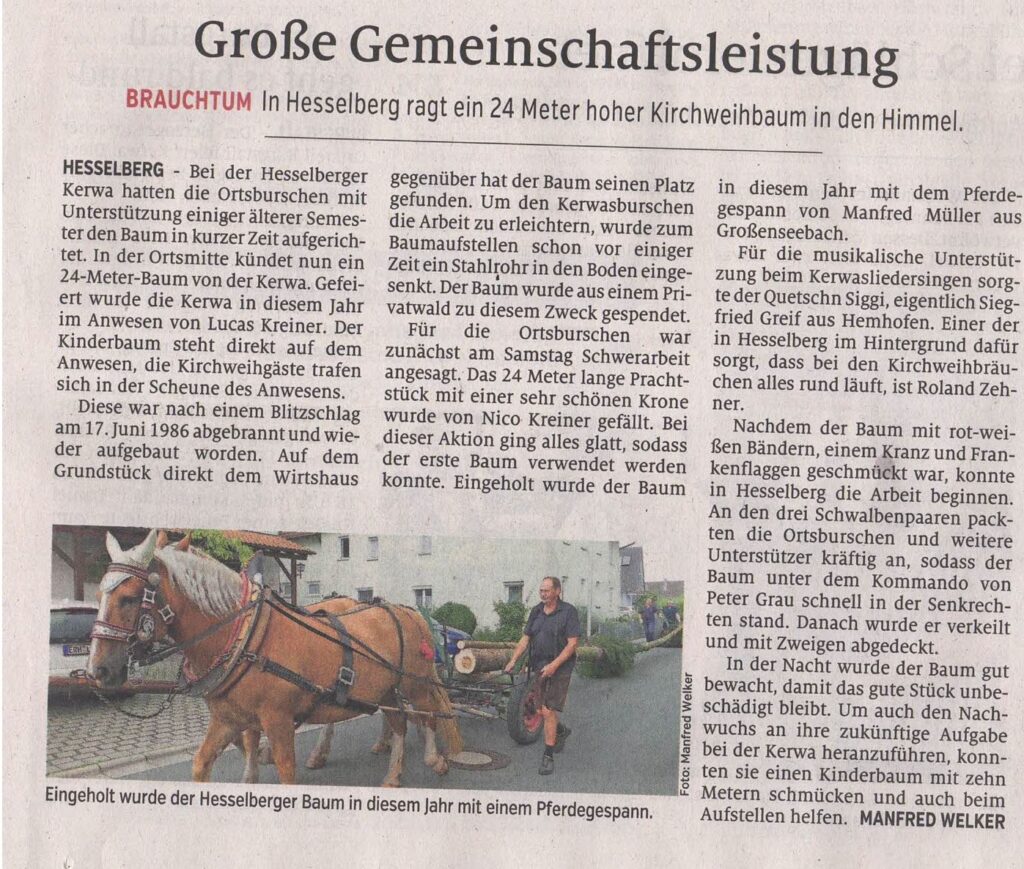 Große Gemeinschaftsleistung

BRAUCHTUM In Hesselberg ragt ein 24 Meter hoher Kirchweihbaum in den Himmel.

HESSELBERG - Bei der Hesselberger Kerwa hatten die Ortsburschen mit Unterstützung einiger älterer Semester den Baum in kurzer Zeit aufgerichtet. In der Ortsmitte kündet nun ein 24-Meter-Baum von der Kerwa. Gefeiert wurde die Kerwa in diesem Jahr im Anwesen von Lucas Kreiner. Der Kinderbaum steht direkt auf dem Anwesen, die Kirchweihgäste trafen sich in der Scheune des Anwesens.

Diese war nach einem Blitzschlag am 17. Juni 1986 abgebrannt und wieder aufgebaut worden. Auf dem Grundstück direkt dem Wirtshaus gegenüber hat der Baum seinen Platz gefunden. Um den Kerwasburschen die Arbeit zu erleichtern, wurde zum Baumaufstellen schon vor einiger Zeit ein Stahlrohr in den Boden eingesenkt. Der Baum wurde aus einem Privatwald zu diesem Zweck gespendet.

Für die Ortsburschen war zunächst am Samstag Schwerarbeit angesagt. Das 24 Meter lange Prachtstück mit einer sehr schönen Krone wurde von Nico Kreiner gefällt. Bei dieser Aktion ging alles glatt, sodass der erste Baum verwendet werden konnte. Eingeholt wurde der Baum in diesem Jahr mit dem Pferdegespann von Manfred Müller aus Großenseebach.

Für die musikalische Unterstützung beim Kerwasliedersingen sorgte der Quetschn Siggi, eigentlich Siegfried Greif aus Hemhofen. Einer der in Hesselberg im Hintergrund dafür sorgt, dass bei den Kirchweihbräuchen alles rund läuft, ist Roland Zehner.

Nachdem der Baum mit rot-weißen Bändern, einem Kranz und Frankenflaggen geschmückt war, konnte in Hesselberg die Arbeit beginnen. An den drei Schwalbenpaaren packten die Ortsburschen und weitere Unterstützer kräftig an, sodass der Baum unter dem Kommando von Peter Grau schnell in der Senkrechten stand. Danach wurde er verkeilt und mit Zweigen abgedeckt.

In der Nacht wurde der Baum gut bewacht, damit das gute Stück unbeschädigt bleibt. Um auch den Nachwuchs an ihre zukünftige Aufgabe bei der Kerwa heranzuführen, konnten sie einen Kinderbaum mit zehn Metern schmücken und auch beim Aufstellen helfen. MANFRED WELKER

Foto: Manfred Welker

Eingeholt wurde der Hesselberger Baum in diesem Jahr mit einem Pferdegespann.